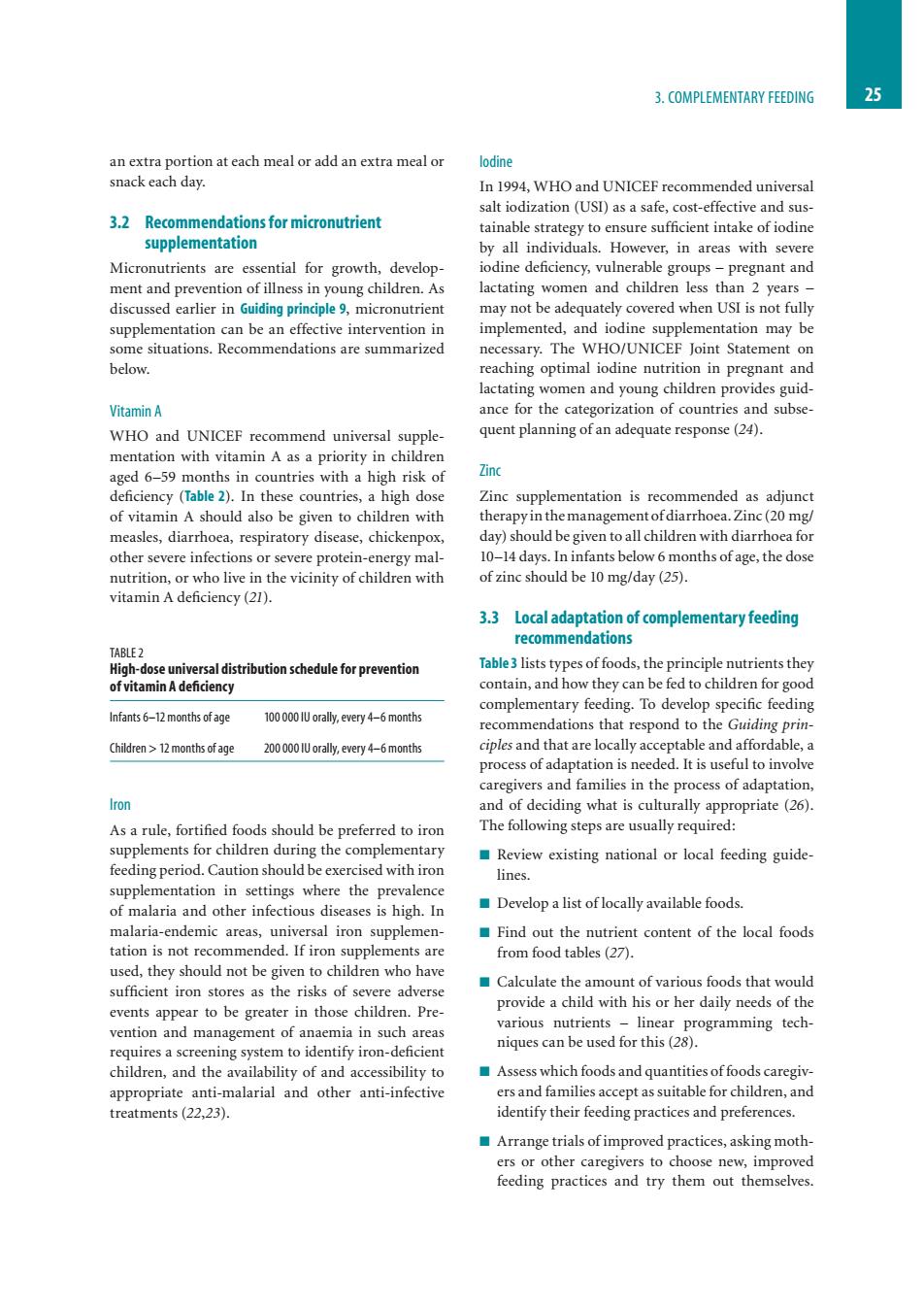 3. COMPLEMENTARY FEEDING 25

an extra portion at each meal or add an extra meal or snack each day.

3.2 Recommendations for micronutrient supplementation

Micronutrients are essential for growth, development and prevention of illness in young children. As discussed earlier in Guiding principle 9, micronutrient supplementation can be an effective intervention in some situations. Recommendations are summarized below.

Vitamin A

WHO and UNICEF recommend universal supplementation with vitamin A as a priority in children aged 6–59 months in countries with a high risk of deficiency (Table 2). In these countries, a high dose of vitamin A should also be given to children with measles, diarrhoea, respiratory disease, chickenpox, other severe infections or severe protein-energy malnutrition, or who live in the vicinity of children with vitamin A deficiency (21).

TABLE 2
High-dose universal distribution schedule for prevention of vitamin A deficiency

| Infants 6–12 months of age | 100 000 IU orally, every 4–6 months |
|---|---|
| Children > 12 months of age | 200 000 IU orally, every 4–6 months |

Iron

As a rule, fortified foods should be preferred to iron supplements for children during the complementary feeding period. Caution should be exercised with iron supplementation in settings where the prevalence of malaria and other infectious diseases is high. In malaria-endemic areas, universal iron supplementation is not recommended. If iron supplements are used, they should not be given to children who have sufficient iron stores as the risks of severe adverse events appear to be greater in those children. Prevention and management of anaemia in such areas requires a screening system to identify iron-deficient children, and the availability of and accessibility to appropriate anti-malarial and other anti-infective treatments (22,23).

Iodine

In 1994, WHO and UNICEF recommended universal salt iodization (USI) as a safe, cost-effective and sustainable strategy to ensure sufficient intake of iodine by all individuals. However, in areas with severe iodine deficiency, vulnerable groups – pregnant and lactating women and children less than 2 years – may not be adequately covered when USI is not fully implemented, and iodine supplementation may be necessary. The WHO/UNICEF Joint Statement on reaching optimal iodine nutrition in pregnant and lactating women and young children provides guidance for the categorization of countries and subsequent planning of an adequate response (24).

Zinc

Zinc supplementation is recommended as adjunct therapy in the management of diarrhoea. Zinc (20 mg/day) should be given to all children with diarrhoea for 10–14 days. In infants below 6 months of age, the dose of zinc should be 10 mg/day (25).

3.3 Local adaptation of complementary feeding recommendations

Table 3 lists types of foods, the principle nutrients they contain, and how they can be fed to children for good complementary feeding. To develop specific feeding recommendations that respond to the Guiding principles and that are locally acceptable and affordable, a process of adaptation is needed. It is useful to involve caregivers and families in the process of adaptation, and of deciding what is culturally appropriate (26). The following steps are usually required:

■ Review existing national or local feeding guidelines.

■ Develop a list of locally available foods.

■ Find out the nutrient content of the local foods from food tables (27).

■ Calculate the amount of various foods that would provide a child with his or her daily needs of the various nutrients – linear programming techniques can be used for this (28).

■ Assess which foods and quantities of foods caregivers and families accept as suitable for children, and identify their feeding practices and preferences.

■ Arrange trials of improved practices, asking mothers or other caregivers to choose new, improved feeding practices and try them out themselves.